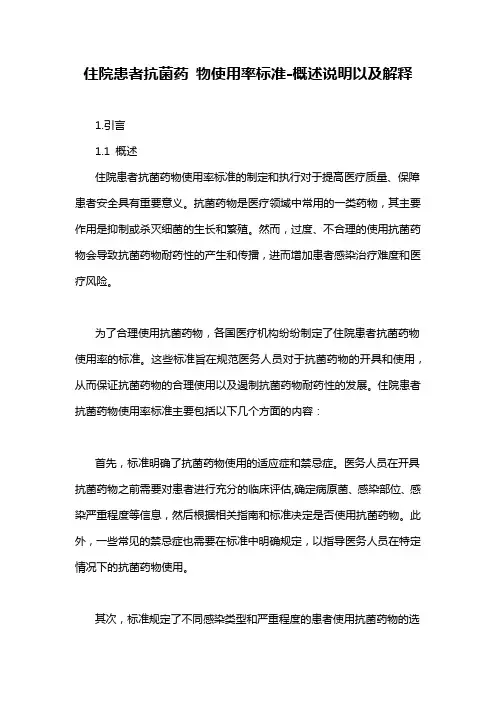 住院患者抗菌药 物使用率标准-概述说明以及解释

1.引言

1.1 概述

住院患者抗菌药物使用率标准的制定和执行对于提高医疗质量、保障患者安全具有重要意义。抗菌药物是医疗领域中常用的一类药物，其主要作用是抑制或杀灭细菌的生长和繁殖。然而，过度、不合理的使用抗菌药物会导致抗菌药物耐药性的产生和传播，进而增加患者感染治疗难度和医疗风险。

为了合理使用抗菌药物，各国医疗机构纷纷制定了住院患者抗菌药物使用率的标准。这些标准旨在规范医务人员对于抗菌药物的开具和使用，从而保证抗菌药物的合理使用以及遏制抗菌药物耐药性的发展。住院患者抗菌药物使用率标准主要包括以下几个方面的内容：

首先，标准明确了抗菌药物使用的适应症和禁忌症。医务人员在开具抗菌药物之前需要对患者进行充分的临床评估,确定病原菌、感染部位、感染严重程度等信息，然后根据相关指南和标准决定是否使用抗菌药物。此外，一些常见的禁忌症也需要在标准中明确规定，以指导医务人员在特定情况下的抗菌药物使用。

其次，标准规定了不同感染类型和严重程度的患者使用抗菌药物的选